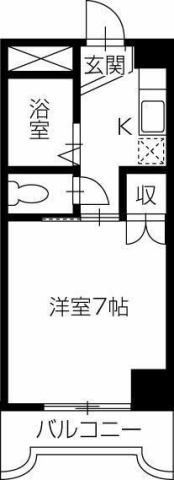 玄関

浴室

K

収

洋室7帖

バルコニー